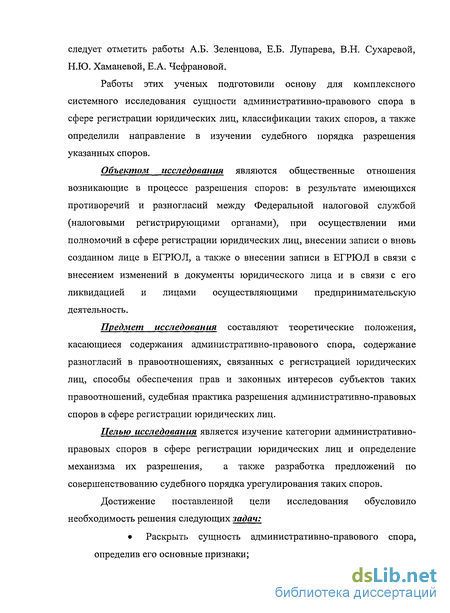 следует отметить работы А.Б. Зеленцова, Е.Б. Лупарева, В.Н. Сухаревой, Н.Ю. Хаманевой, Е.А. Чефрановой.

Работы этих ученых подготовили основу для комплексного системного исследования сущности административно-правового спора в сфере регистрации юридических лиц, классификации таких споров, а также определили направление в изучении судебного порядка разрешения указанных споров.

Объектом исследования являются общественные отношения возникающие в процессе разрешения споров: в результате имеющихся противоречий и разногласий между Федеральной налоговой службой (налоговыми регистрирующими органами), при осуществлении ими полномочий в сфере регистрации юридических лиц, внесении записи о вновь созданном лице в ЕГРЮЛ, а также о внесении записи в ЕГРЮЛ в связи с внесением изменений в документы юридического лица и в связи с его ликвидацией и лицами осуществляющими предпринимательскую деятельность.

Предмет исследования составляют теоретические положения, касающиеся содержания административно-правового спора, содержание разногласий в правоотношениях, связанных с регистрацией юридических лиц, способы обеспечения прав и законных интересов субъектов таких правоотношений, судебная практика разрешения административно-правовых споров в сфере регистрации юридических лиц.

Целью исследования является изучение категории административно-правовых споров в сфере регистрации юридических лиц и определение механизма их разрешения, а также разработка предложений по совершенствованию судебного порядка урегулирования таких споров.

Достижение поставленной цели исследования обусловило необходимость решения следующих задач:

• Раскрыть сущность административно-правового спора, определив его основные признаки;

dsLib.net
библиотека диссертаций